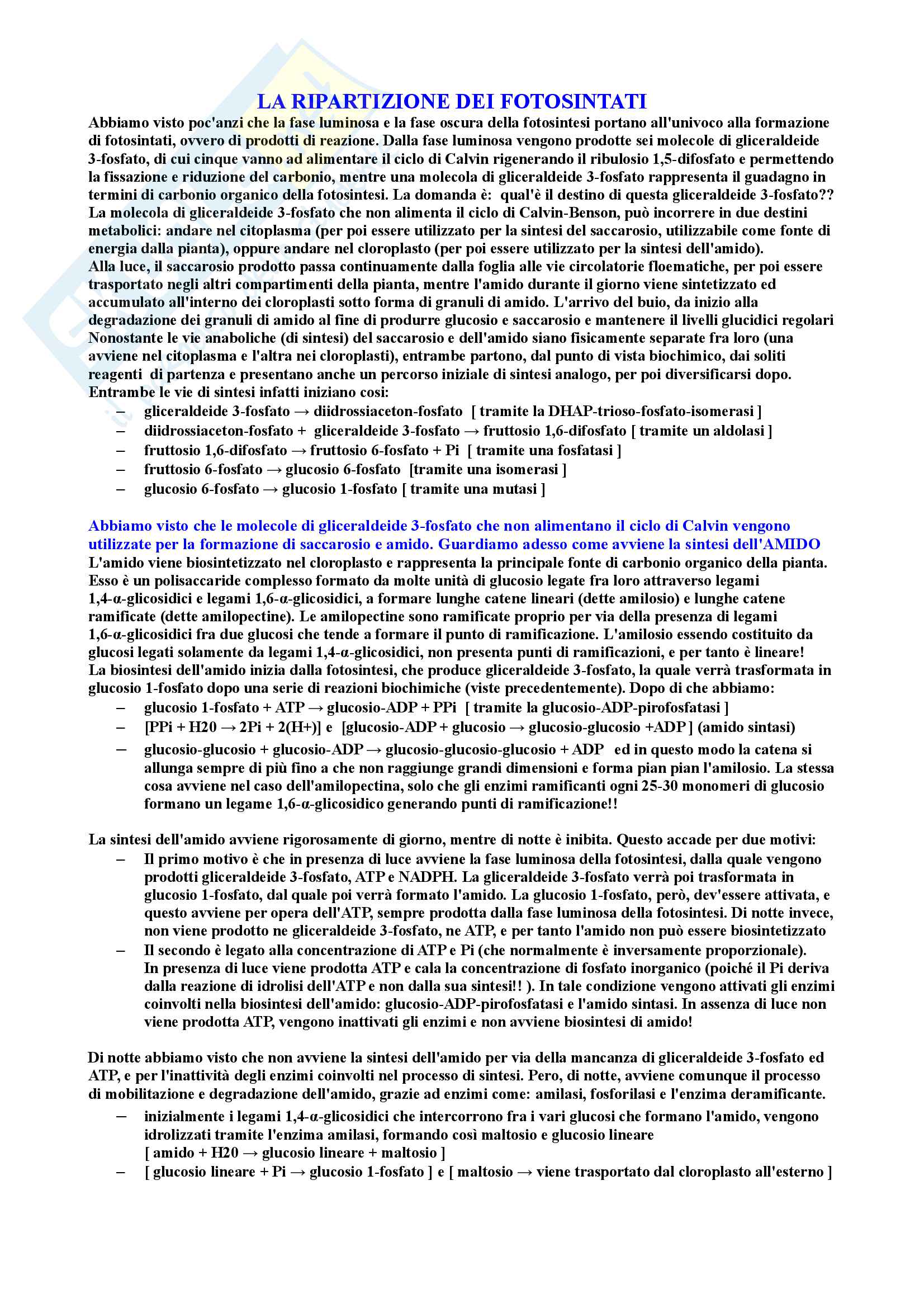 LA RIPARTIZIONE DEI FOTOSINTATI

Abbiamo visto poc'anzi che la fase luminosa e la fase oscura della fotosintesi portano all'univoco alla formazione di fotosintati, ovvero di prodotti di reazione. Dalla fase luminosa vengono prodotte sei molecole di gliceraldeide 3-fosfato, di cui cinque vanno ad alimentare il ciclo di Calvin rigenerando il ribulosio 1,5-difosfato e permettendo la fissazione e riduzione del carbonio, mentre una molecola di gliceraldeide 3-fosfato rappresenta il guadagno in termini di carbonio organico della fotosintesi. La domanda è: qual'è il destino di questa gliceraldeide 3-fosfato?? La molecola di gliceraldeide 3-fosfato che non alimenta il ciclo di Calvin-Benson, può incorrere in due destini metabolici: andare nel citoplasma (per poi essere utilizzato per la sintesi del saccarosio, utilizzabile come fonte di energia dalla pianta), oppure andare nel cloroplasto (per poi essere utilizzato per la sintesi dell'amido).
Alla luce, il saccarosio prodotto passa continuamente dalla foglia alle vie circolatorie floematiche, per poi essere trasportato negli altri compartimenti della pianta, mentre l'amido durante il giorno viene sintetizzato ed accumulato all'interno dei cloroplasti sotto forma di granuli di amido. L'arrivo del buio, da inizio alla degradazione dei granuli di amido al fine di produrre glucosio e saccarosio e mantenere il livelli glucidici regolari Nonostante le vie anaboliche (di sintesi) del saccarosio e dell'amido siano fisicamente separate fra loro (una avviene nel citoplasma e l'altra nei cloroplasti), entrambe partono, dal punto di vista biochimico, dai soliti reagenti di partenza e presentano anche un percorso iniziale di sintesi analogo, per poi diversificarsi dopo. Entrambe le vie di sintesi infatti iniziano così:
– gliceraldeide 3-fosfato → diidrossiaceton-fosfato [ tramite la DHAP-trioso-fosfato-isomerasi ]
– diidrossiaceton-fosfato + gliceraldeide 3-fosfato → fruttosio 1,6-difosfato [ tramite un aldolasi ]
– fruttosio 1,6-difosfato → fruttosio 6-fosfato + Pi [ tramite una fosfatasi ]
– fruttosio 6-fosfato → glucosio 6-fosfato [tramite una isomerasi ]
– glucosio 6-fosfato → glucosio 1-fosfato [ tramite una mutasi ]

Abbiamo visto che le molecole di gliceraldeide 3-fosfato che non alimentano il ciclo di Calvin vengono utilizzate per la formazione di saccarosio e amido. Guardiamo adesso come avviene la sintesi dell'AMIDO
L'amido viene biosintetizzato nel cloroplasto e rappresenta la principale fonte di carbonio organico della pianta. Esso è un polisaccaride complesso formato da molte unità di glucosio legate fra loro attraverso legami 1,4-α-glicosidici e legami 1,6-α-glicosidici, a formare lunghe catene lineari (dette amilosio) e lunghe catene ramificate (dette amilopectine). Le amilopectine sono ramificate proprio per via della presenza di legami 1,6-α-glicosidici fra due glucosi che tende a formare il punto di ramificazione. L'amilosio essendo costituito da glucosi legati solamente da legami 1,4-α-glicosidici, non presenta punti di ramificazioni, e per tanto è lineare!
La biosintesi dell'amido inizia dalla fotosintesi, che produce gliceraldeide 3-fosfato, la quale verrà trasformata in glucosio 1-fosfato dopo una serie di reazioni biochimiche (viste precedentemente). Dopo di che abbiamo:
– glucosio 1-fosfato + ATP → glucosio-ADP + PPi [ tramite la glucosio-ADP-pirofosfatasi ]
– [PPi + H20 → 2Pi + 2(H+)] e [glucosio-ADP + glucosio → glucosio-glucosio +ADP ] (amido sintasi)
– glucosio-glucosio + glucosio-ADP → glucosio-glucosio-glucosio + ADP ed in questo modo la catena si allunga sempre di più fino a che non raggiunge grandi dimensioni e forma pian pian l'amilosio. La stessa cosa avviene nel caso dell'amilopectina, solo che gli enzimi ramificanti ogni 25-30 monomeri di glucosio formano un legame 1,6-α-glicosidico generando punti di ramificazione!!

La sintesi dell'amido avviene rigorosamente di giorno, mentre di notte è inibita. Questo accade per due motivi:
– Il primo motivo è che in presenza di luce avviene la fase luminosa della fotosintesi, dalla quale vengono prodotti gliceraldeide 3-fosfato, ATP e NADPH. La gliceraldeide 3-fosfato verrà poi trasformata in glucosio 1-fosfato, dal quale poi verrà formato l'amido. La glucosio 1-fosfato, però, dev'essere attivata, e questo avviene per opera dell'ATP, sempre prodotta dalla fase luminosa della fotosintesi. Di notte invece, non viene prodotto ne gliceraldeide 3-fosfato, ne ATP, e per tanto l'amido non può essere biosintetizzato
– Il secondo è legato alla concentrazione di ATP e Pi (che normalmente è inversamente proporzionale). In presenza di luce viene prodotta ATP e cala la concentrazione di fosfato inorganico (poiché il Pi deriva dalla reazione di idrolisi dell'ATP e non dalla sua sintesi!! ). In tale condizione vengono attivati gli enzimi coinvolti nella biosintesi dell'amido: glucosio-ADP-pirofosfatasi e l'amido sintasi. In assenza di luce non viene prodotta ATP, vengono inattivati gli enzimi e non avviene biosintesi di amido!

Di notte abbiamo visto che non avviene la sintesi dell'amido per via della mancanza di gliceraldeide 3-fosfato ed ATP, e per l'inattività degli enzimi coinvolti nel processo di sintesi. Pero, di notte, avviene comunque il processo di mobilitazione e degradazione dell'amido, grazie ad enzimi come: amilasi, fosforilasi e l'enzima deramificante.
– inizialmente i legami 1,4-α-glicosidici che intercorrono fra i vari glucosi che formano l'amido, vengono idrolizzati tramite l'enzima amilasi, formando così maltosio e glucosio lineare [ amido + H20 → glucosio lineare + maltosio ]
– [ glucosio lineare + Pi → glucosio 1-fosfato ] e [ maltosio → viene trasportato dal cloroplasto all'esterno ]